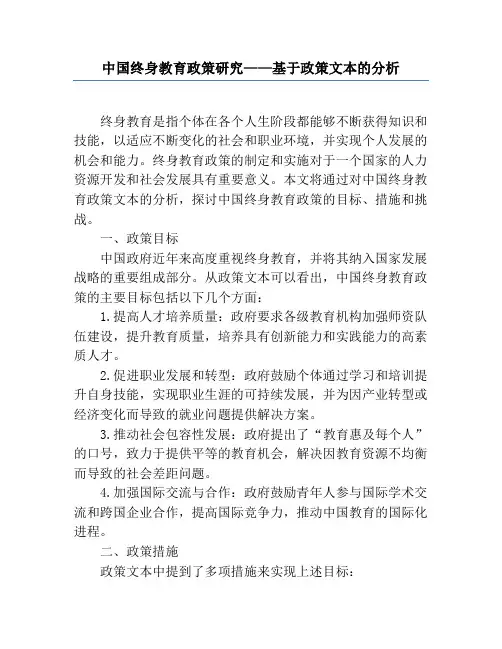 中国终身教育政策研究——基于政策文本的分析

终身教育是指个体在各个人生阶段都能够不断获得知识和技能，以适应不断变化的社会和职业环境，并实现个人发展的机会和能力。终身教育政策的制定和实施对于一个国家的人力资源开发和社会发展具有重要意义。本文将通过对中国终身教育政策文本的分析，探讨中国终身教育政策的目标、措施和挑战。

一、政策目标

中国政府近年来高度重视终身教育，并将其纳入国家发展战略的重要组成部分。从政策文本可以看出，中国终身教育政策的主要目标包括以下几个方面：

1.提高人才培养质量：政府要求各级教育机构加强师资队伍建设，提升教育质量，培养具有创新能力和实践能力的高素质人才。

2.促进职业发展和转型：政府鼓励个体通过学习和培训提升自身技能，实现职业生涯的可持续发展，并为因产业转型或经济变化而导致的就业问题提供解决方案。

3.推动社会包容性发展：政府提出了“教育惠及每个人”的口号，致力于提供平等的教育机会，解决因教育资源不均衡而导致的社会差距问题。

4.加强国际交流与合作：政府鼓励青年人参与国际学术交流和跨国企业合作，提高国际竞争力，推动中国教育的国际化进程。

二、政策措施

政策文本中提到了多项措施来实现上述目标：